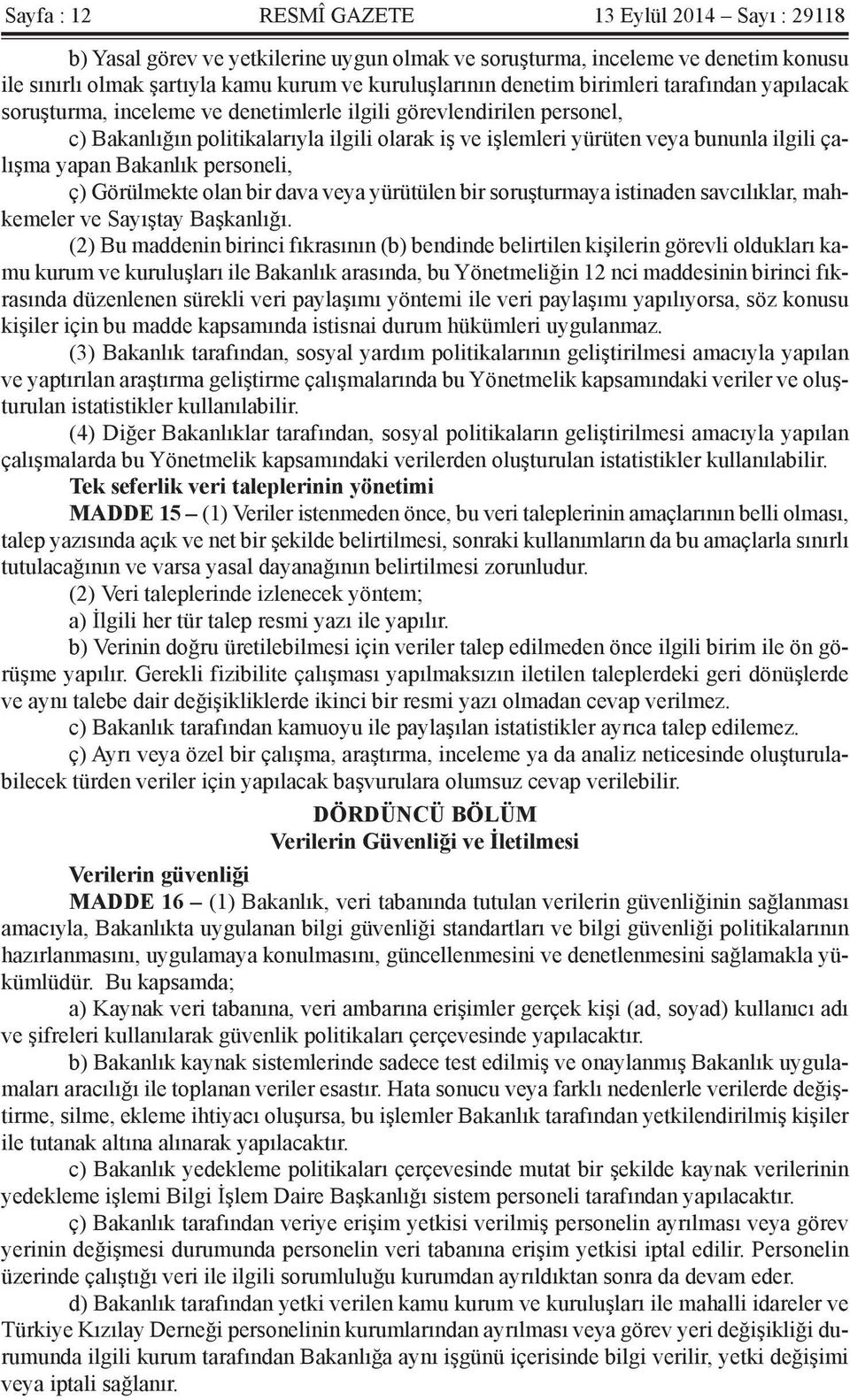 Sayfa : 12 RESMÎ GAZETE 13 Eylül 2014 – Sayı : 29118

b) Yasal görev ve yetkilerine uygun olmak ve soruşturma, inceleme ve denetim konusu ile sınırlı olmak şartıyla kamu kurum ve kuruluşlarının denetim birimleri tarafından yapılacak soruşturma, inceleme ve denetimlerle ilgili görevlendirilen personel,

c) Bakanlığın politikalarıyla ilgili olarak iş ve işlemleri yürüten veya bununla ilgili çalışma yapan Bakanlık personeli,

ç) Görülmekte olan bir dava veya yürütülen bir soruşturmaya istinaden savcılıklar, mahkemeler ve Sayıştay Başkanlığı.

(2) Bu maddenin birinci fıkrasının (b) bendinde belirtilen kişilerin görevli oldukları kamu kurum ve kuruluşları ile Bakanlık arasında, bu Yönetmeliğin 12 nci maddesinin birinci fıkrasında düzenlenen sürekli veri paylaşımı yöntemi ile veri paylaşımı yapılıyorsa, söz konusu kişiler için bu madde kapsamında istisnai durum hükümleri uygulanmaz.

(3) Bakanlık tarafından, sosyal yardım politikalarının geliştirilmesi amacıyla yapılan ve yaptırılan araştırma geliştirme çalışmalarında bu Yönetmelik kapsamındaki veriler ve oluşturulan istatistikler kullanılabilir.

(4) Diğer Bakanlıklar tarafından, sosyal politikaların geliştirilmesi amacıyla yapılan çalışmalarda bu Yönetmelik kapsamındaki verilerden oluşturulan istatistikler kullanılabilir.

Tek seferlik veri taleplerinin yönetimi

MADDE 15 – (1) Veriler istenmeden önce, bu veri taleplerinin amaçlarının belli olması, talep yazısında açık ve net bir şekilde belirtilmesi, sonraki kullanımların da bu amaçlarla sınırlı tutulacağının ve varsa yasal dayanağının belirtilmesi zorunludur.

(2) Veri taleplerinde izlenecek yöntem;

a) İlgili her tür talep resmi yazı ile yapılır.

b) Verinin doğru üretilebilmesi için veriler talep edilmeden önce ilgili birim ile ön görüşme yapılır. Gerekli fizibilite çalışması yapılmaksızın iletilen taleplerdeki geri dönüşlerde ve aynı talebe dair değişikliklerde ikinci bir resmi yazı olmadan cevap verilmez.

c) Bakanlık tarafından kamuoyu ile paylaşılan istatistikler ayrıca talep edilemez.

ç) Ayrı veya özel bir çalışma, araştırma, inceleme ya da analiz neticesinde oluşturulabilecek türden veriler için yapılacak başvurulara olumsuz cevap verilebilir.

DÖRDÜNCÜ BÖLÜM
Verilerin Güvenliği ve İletilmesi

Verilerin güvenliği

MADDE 16 – (1) Bakanlık, veri tabanında tutulan verilerin güvenliğinin sağlanması amacıyla, Bakanlıkta uygulanan bilgi güvenliği standartları ve bilgi güvenliği politikalarının hazırlanmasını, uygulamaya konulmasını, güncellenmesini ve denetlenmesini sağlamakla yükümlüdür. Bu kapsamda;

a) Kaynak veri tabanına, veri ambarına erişimler gerçek kişi (ad, soyad) kullanıcı adı ve şifreleri kullanılarak güvenlik politikaları çerçevesinde yapılacaktır.

b) Bakanlık kaynak sistemlerinde sadece test edilmiş ve onaylanmış Bakanlık uygulamaları aracılığı ile toplanan veriler esastır. Hata sonucu veya farklı nedenlerle verilerde değiştirme, silme, ekleme ihtiyacı oluşursa, bu işlemler Bakanlık tarafından yetkilendirilmiş kişiler ile tutanak altına alınarak yapılacaktır.

c) Bakanlık yedekleme politikaları çerçevesinde mutat bir şekilde kaynak verilerinin yedekleme işlemi Bilgi İşlem Daire Başkanlığı sistem personeli tarafından yapılacaktır.

ç) Bakanlık tarafından veriye erişim yetkisi verilmiş personelin ayrılması veya görev yerinin değişmesi durumunda personelin veri tabanına erişim yetkisi iptal edilir. Personelin üzerinde çalıştığı veri ile ilgili sorumluluğu kurumdan ayrıldıktan sonra da devam eder.

d) Bakanlık tarafından yetki verilen kamu kurum ve kuruluşları ile mahalli idareler ve Türkiye Kızılay Derneği personelinin kurumlarından ayrılması veya görev yeri değişikliği durumunda ilgili kurum tarafından Bakanlığa aynı işgünü içerisinde bilgi verilir, yetki değişimi veya iptali sağlanır.